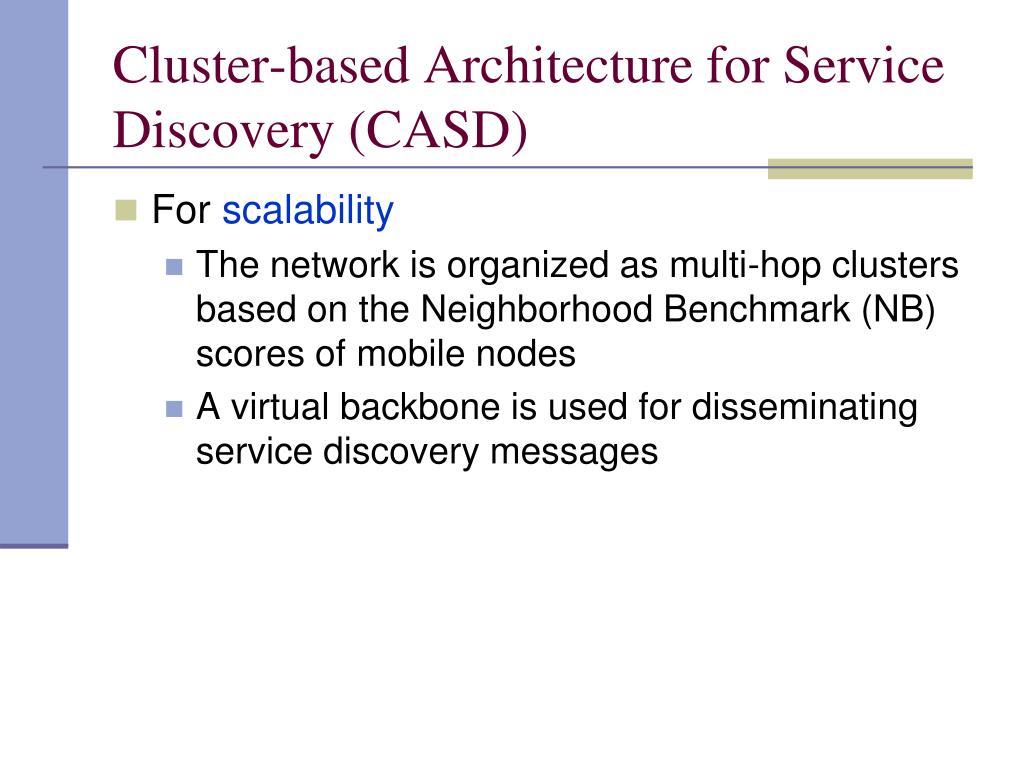 Cluster-based Architecture for Service Discovery (CASD)

For scalability

The network is organized as multi-hop clusters based on the Neighborhood Benchmark (NB) scores of mobile nodes

A virtual backbone is used for disseminating service discovery messages